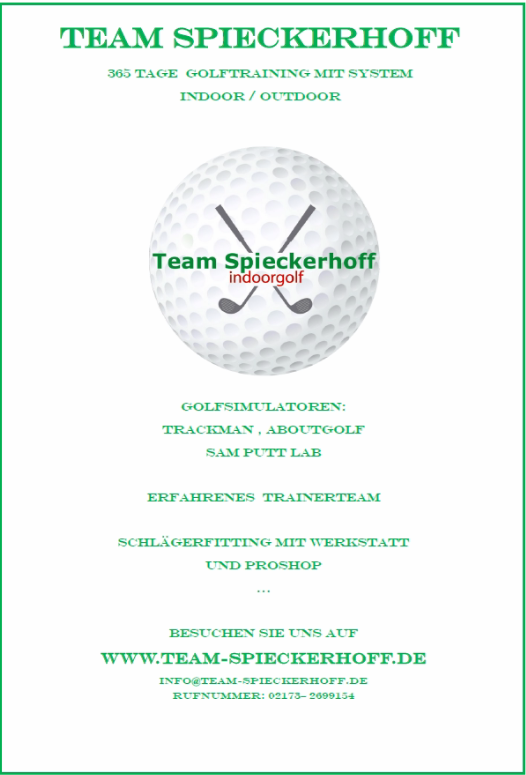 TEAM SPIECKERHOFF

365 TAGE GOLFTRAINING MIT SYSTEM
INDOOR / OUTDOOR

Team Spieckerhoff
indoorgolf

GOLFSIMULATOREN:
TRACKMAN , ABOUTGOLF
SAM PUTT LAB

ERFAHRENES TRAINERTEAM

SCHLÄGERFITTING MIT WERKSTATT
UND PROSHOP
...

BESUCHEN SIE UNS AUF
WWW.TEAM-SPIECKERHOFF.DE
INFO@TEAM-SPIECKERHOFF.DE
RUFNUMMER: 02173– 2699154